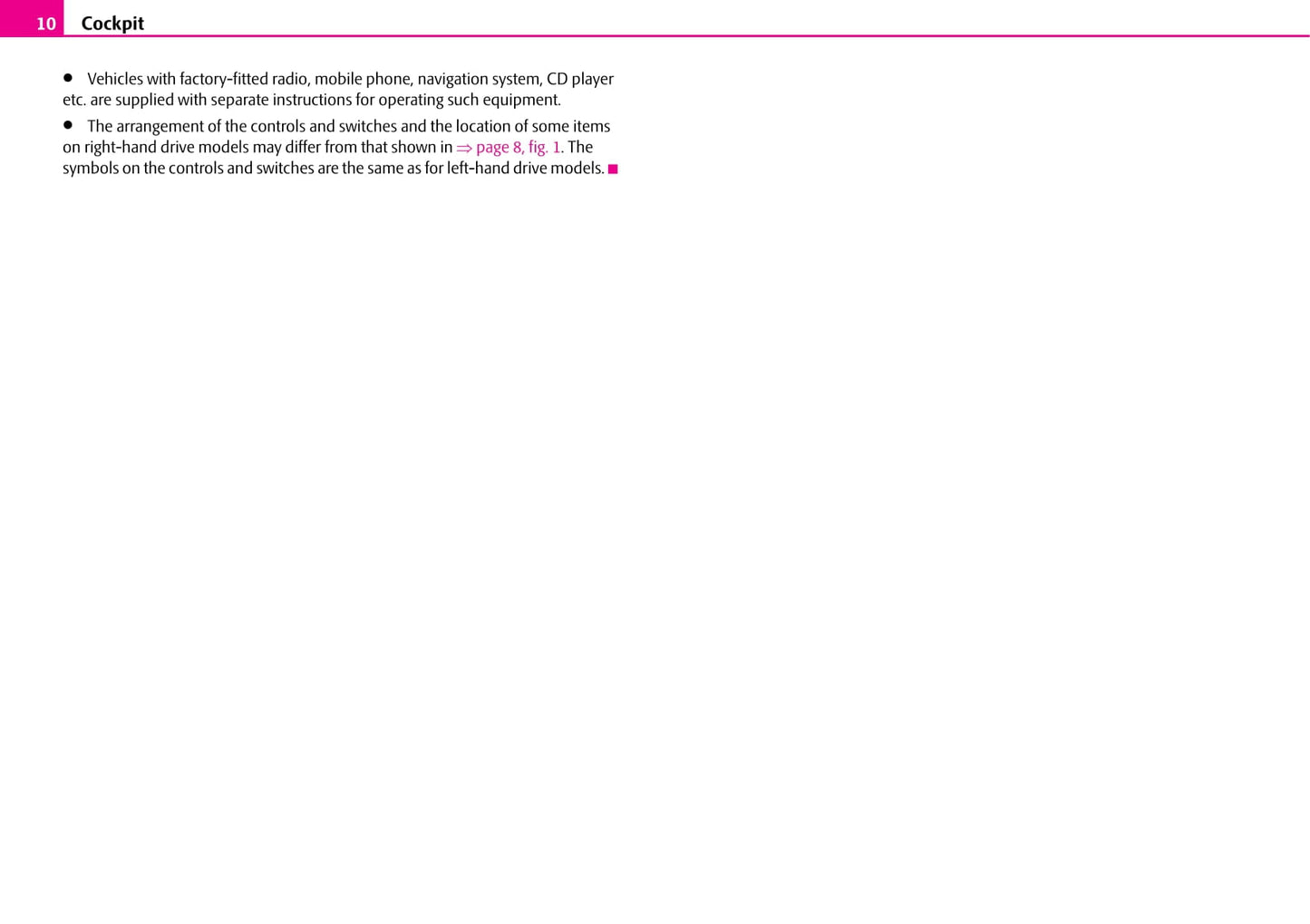 10 Cockpit

• Vehicles with factory-fitted radio, mobile phone, navigation system, CD player etc. are supplied with separate instructions for operating such equipment.

• The arrangement of the controls and switches and the location of some items on right-hand drive models may differ from that shown in ⇒ page 8, fig. 1. The symbols on the controls and switches are the same as for left-hand drive models. ■